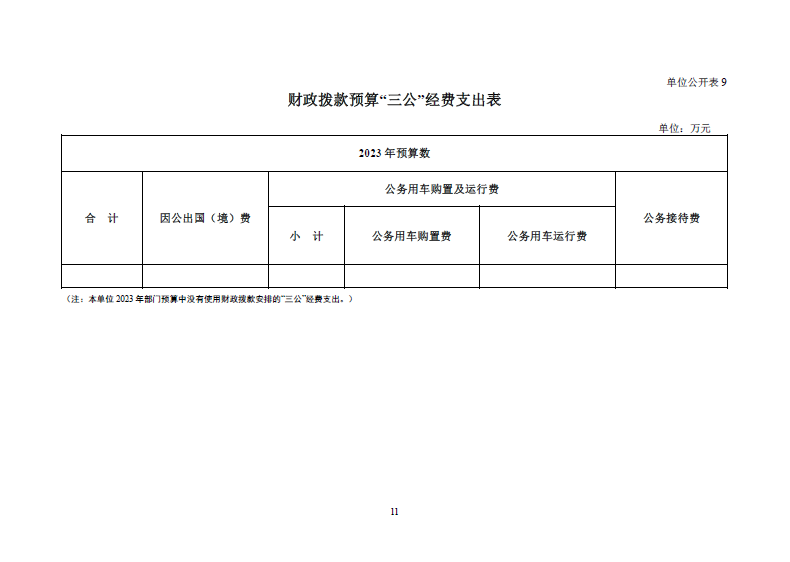 单位公开表 9

财政拨款预算“三公”经费支出表

单位：万元

| 2023 年预算数 | | | | | |
|---|---|---|---|---|---|
| 合　计 | 因公出国（境）费 | 公务用车购置及运行费 | | | 公务接待费 |
| | | 小　计 | 公务用车购置费 | 公务用车运行费 | |
| | | | | | |

（注：本单位 2023 年部门预算中没有使用财政拨款安排的“三公”经费支出。）

11